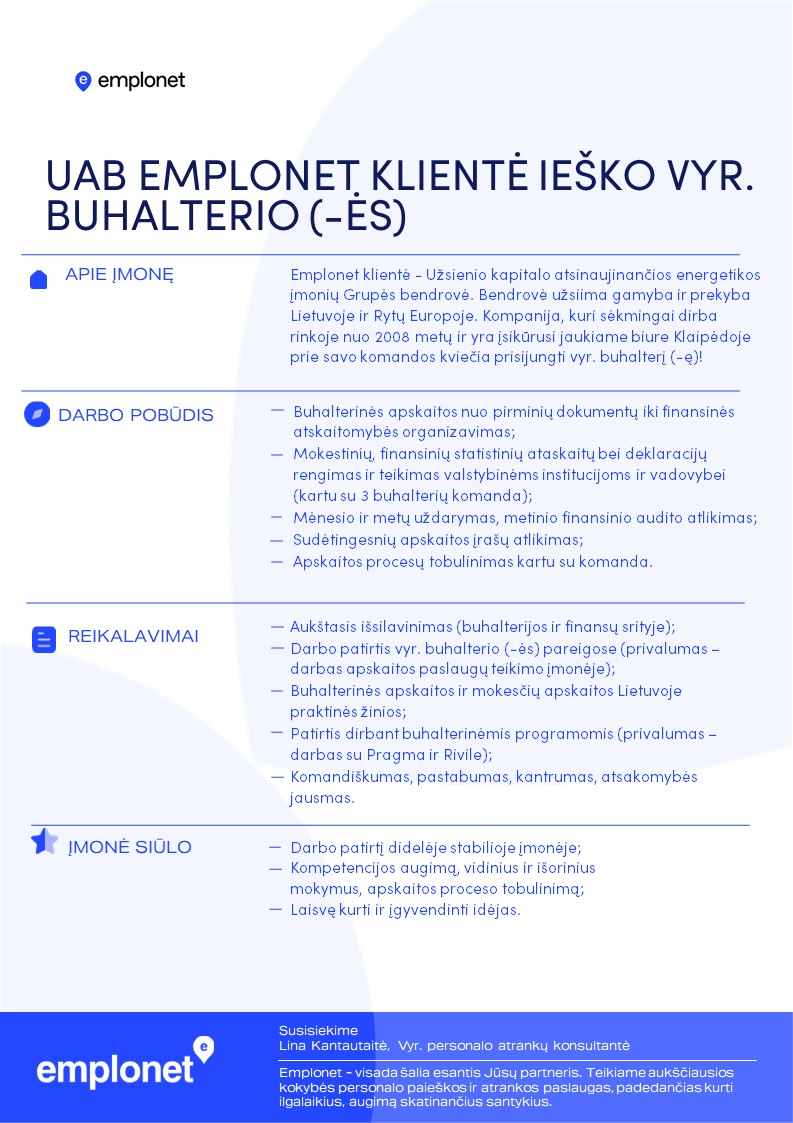 emplonet

UAB EMPLONET KLIENTĖ IEŠKO VYR. BUHALTERIO (-ĖS)

APIE ĮMONĘ

Emplonet klientė - Užsienio kapitalo atsinaujinančios energetikos įmonių Grupės bendrovė. Bendrovė užsiima gamyba ir prekyba Lietuvoje ir Rytų Europoje. Kompanija, kuri sėkmingai dirba rinkoje nuo 2008 metų ir yra įsikūrusi jaukiame biure Klaipėdoje prie savo komandos kviečia prisijungti vyr. buhalterį (-ę)!

DARBO POBŪDIS

— Buhalterinės apskaitos nuo pirminių dokumentų iki finansinės atskaitomybės organizavimas;
— Mokestinių, finansinių statistinių ataskaitų bei deklaracijų rengimas ir teikimas valstybinėms institucijoms ir vadovybei (kartu su 3 buhalterių komanda);
— Mėnesio ir metų uždarymas, metinio finansinio audito atlikimas;
— Sudėtingesnių apskaitos įrašų atlikimas;
— Apskaitos procesų tobulinimas kartu su komanda.

REIKALAVIMAI

— Aukštasis išsilavinimas (buhalterijos ir finansų srityje);
— Darbo patirtis vyr. buhalterio (-ės) pareigose (privalumas – darbas apskaitos paslaugų teikimo įmonėje);
— Buhalterinės apskaitos ir mokesčių apskaitos Lietuvoje praktinės žinios;
— Patirtis dirbant buhalterinėmis programomis (privalumas – darbas su Pragma ir Rivile);
— Komandiškumas, pastabumas, kantrumas, atsakomybės jausmas.

ĮMONĖ SIŪLO

— Darbo patirtį didelėje stabilioje įmonėje;
— Kompetencijos augimą, vidinius ir išorinius mokymus, apskaitos proceso tobulinimą;
— Laisvę kurti ir įgyvendinti idėjas.

emplonet

Susisiekime
Lina Kantautaitė, Vyr. personalo atrankų konsultantė

Emplonet - visada šalia esantis Jūsų partneris. Teikiame aukščiausios kokybės personalo paieškos ir atrankos paslaugas, padedančias kurti ilgalaikius, augimą skatinančius santykius.